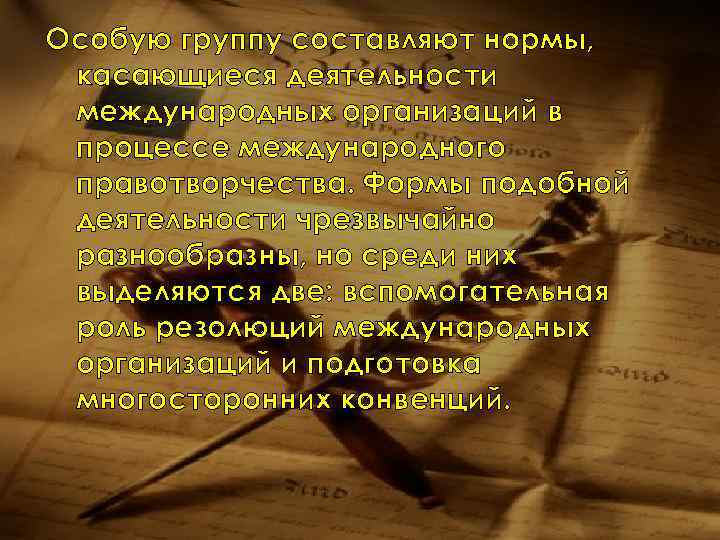 Особую группу составляют нормы, касающиеся деятельности международных организаций в процессе международного правотворчества. Формы подобной деятельности чрезвычайно разнообразны, но среди них выделяются две: вспомогательная роль резолюций международных организаций и подготовка многосторонних конвенций.